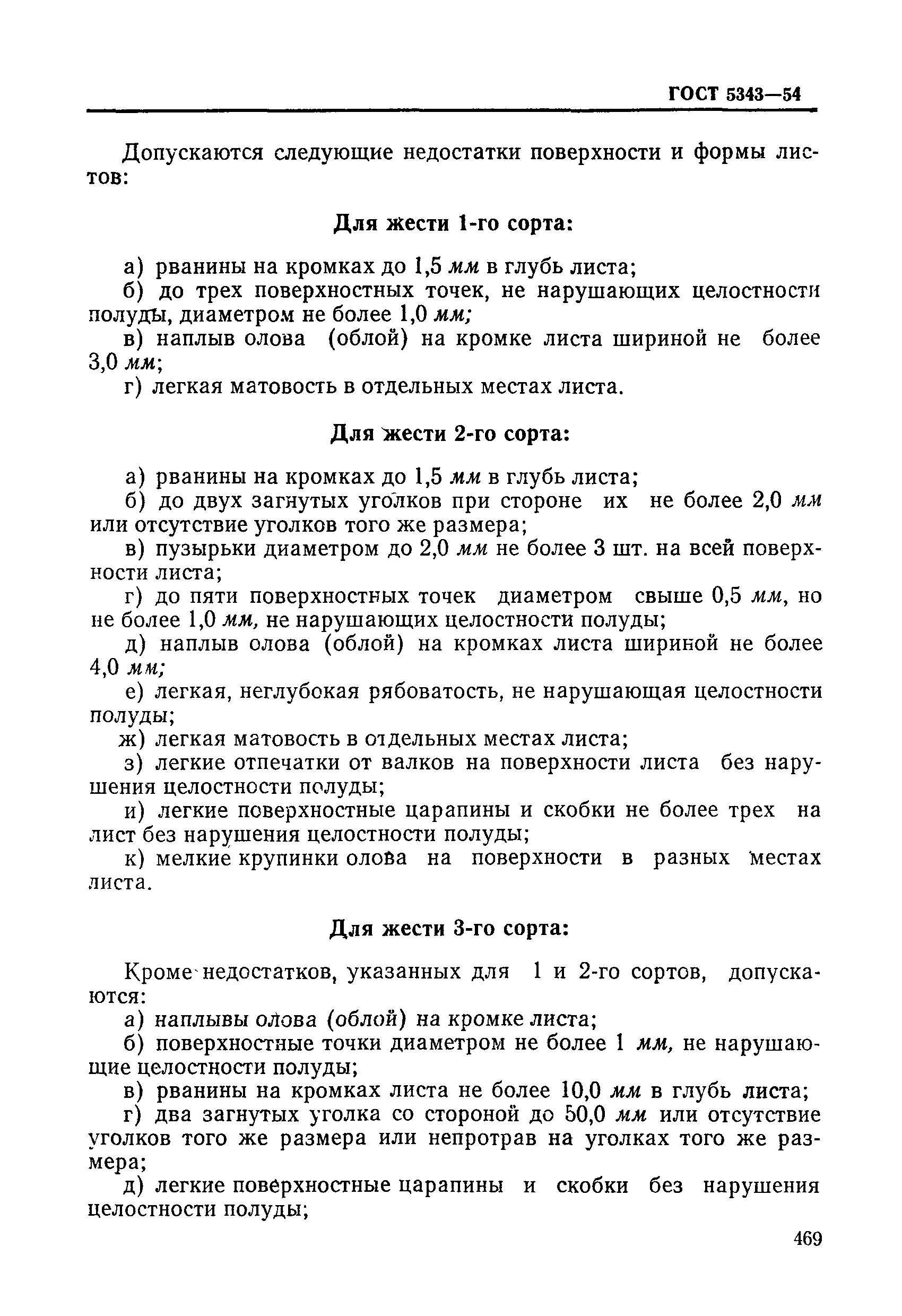 ГОСТ 5343—54

Допускаются следующие недостатки поверхности и формы листов:

Для жести 1-го сорта:

а) рванины на кромках до 1,5 мм в глубь листа;
б) до трех поверхностных точек, не нарушающих целостности полуды, диаметром не более 1,0 мм;
в) наплыв олова (облой) на кромке листа шириной не более 3,0 мм;
г) легкая матовость в отдельных местах листа.

Для жести 2-го сорта:

а) рванины на кромках до 1,5 мм в глубь листа;
б) до двух загнутых уголков при стороне их не более 2,0 мм или отсутствие уголков того же размера;
в) пузырьки диаметром до 2,0 мм не более 3 шт. на всей поверхности листа;
г) до пяти поверхностных точек диаметром свыше 0,5 мм, но не более 1,0 мм, не нарушающих целостности полуды;
д) наплыв олова (облой) на кромках листа шириной не более 4,0 мм;
е) легкая, неглубокая рябоватость, не нарушающая целостности полуды;
ж) легкая матовость в отдельных местах листа;
з) легкие отпечатки от валков на поверхности листа без нарушения целостности полуды;
и) легкие поверхностные царапины и скобки не более трех на лист без нарушения целостности полуды;
к) мелкие крупинки олова на поверхности в разных местах листа.

Для жести 3-го сорта:

Кроме недостатков, указанных для 1 и 2-го сортов, допускаются:
а) наплывы олова (облой) на кромке листа;
б) поверхностные точки диаметром не более 1 мм, не нарушающие целостности полуды;
в) рванины на кромках листа не более 10,0 мм в глубь листа;
г) два загнутых уголка со стороной до 50,0 мм или отсутствие уголков того же размера или непротрав на уголках того же размера;
д) легкие поверхностные царапины и скобки без нарушения целостности полуды;

469